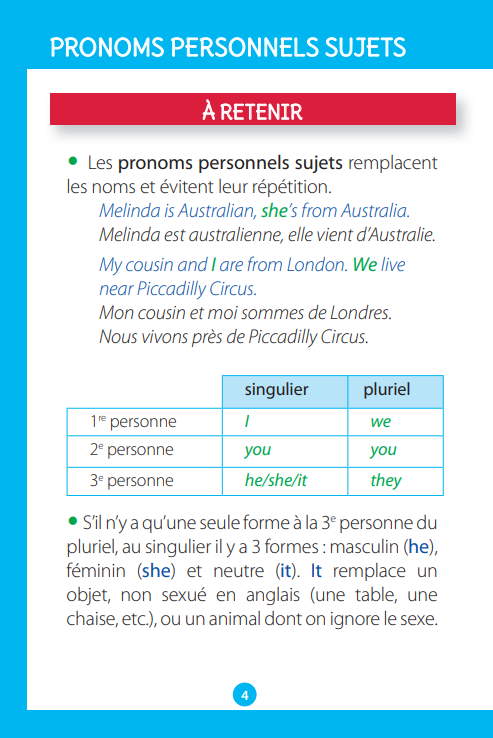 PRONOMS PERSONNELS SUJETS

À RETENIR

• Les pronoms personnels sujets remplacent les noms et évitent leur répétition.

Melinda is Australian, she's from Australia.
Melinda est australienne, elle vient d'Australie.

My cousin and I are from London. We live near Piccadilly Circus.
Mon cousin et moi sommes de Londres. Nous vivons près de Piccadilly Circus.

| | singulier | pluriel |
|---|---|---|
| 1$^{re}$ personne | I | we |
| 2$^{e}$ personne | you | you |
| 3$^{e}$ personne | he/she/it | they |

• S'il n'y a qu'une seule forme à la 3$^{e}$ personne du pluriel, au singulier il y a 3 formes : masculin (he), féminin (she) et neutre (it). It remplace un objet, non sexué en anglais (une table, une chaise, etc.), ou un animal dont on ignore le sexe.

4